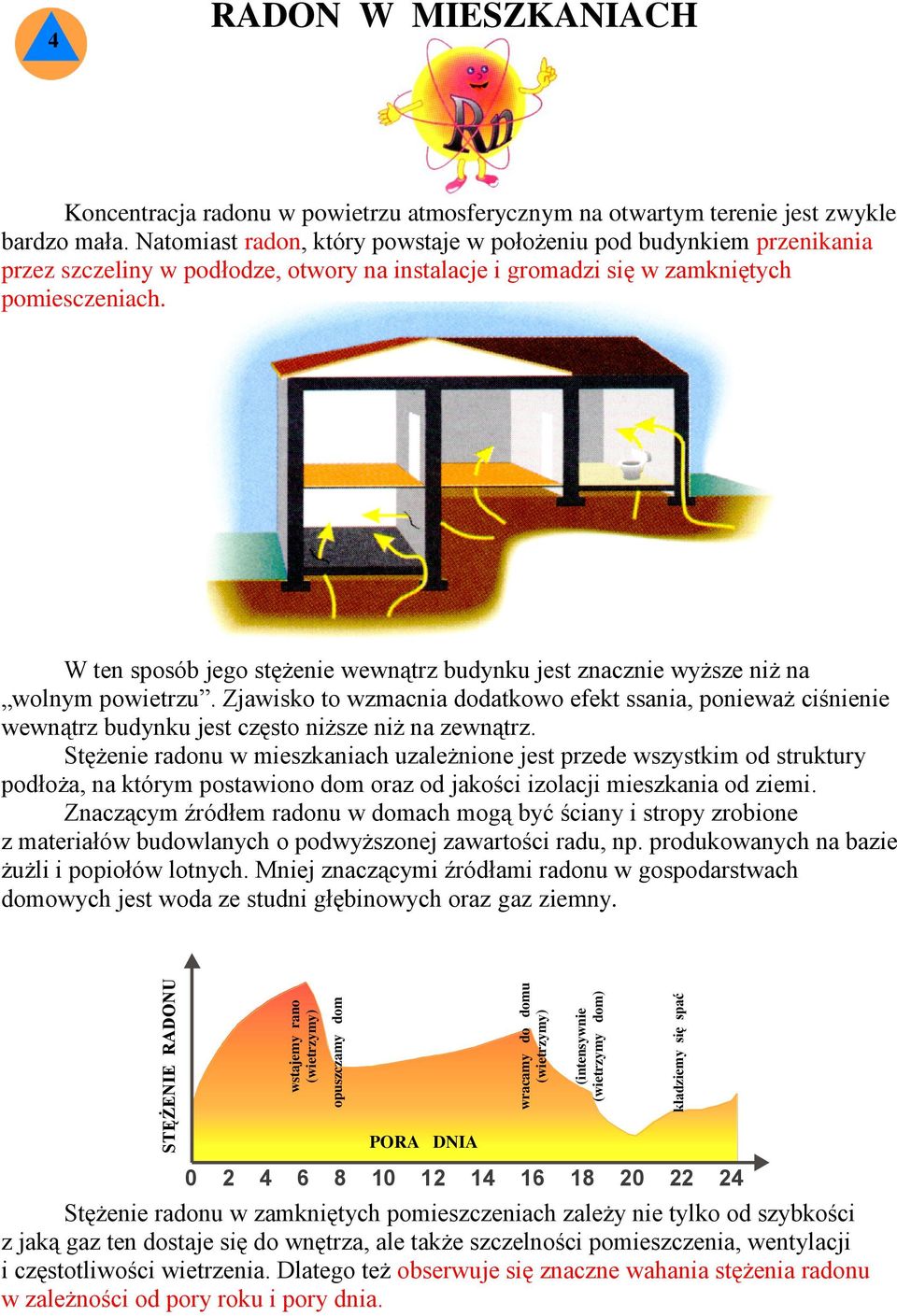 4

RADON W MIESZKANIACH

Rn

Koncentracja radonu w powietrzu atmosferycznym na otwartym terenie jest zwykle bardzo mała. Natomiast radon, który powstaje w położeniu pod budynkiem przenikania przez szczeliny w podłodze, otwory na instalacje i gromadzi się w zamkniętych pomiesczeniach.

W ten sposób jego stężenie wewnątrz budynku jest znacznie wyższe niż na „wolnym powietrzu”. Zjawisko to wzmacnia dodatkowo efekt ssania, ponieważ ciśnienie wewnątrz budynku jest często niższe niż na zewnątrz.

Stężenie radonu w mieszkaniach uzależnione jest przede wszystkim od struktury podłoża, na którym postawiono dom oraz od jakości izolacji mieszkania od ziemi.

Znaczącym źródłem radonu w domach mogą być ściany i stropy zrobione z materiałów budowlanych o podwyższonej zawartości radu, np. produkowanych na bazie żużli i popiołów lotnych. Mniej znaczącymi źródłami radonu w gospodarstwach domowych jest woda ze studni głębinowych oraz gaz ziemny.

STĘŻENIE RADONU

wstajemy rano (wietrzymy)

opuszczamy dom

wracamy do domu (wietrzymy)

(intensywnie wietrzymy dom)

kładziemy się spać

PORA DNIA

0 2 4 6 8 10 12 14 16 18 20 22 24

Stężenie radonu w zamkniętych pomieszczeniach zależy nie tylko od szybkości z jaką gaz ten dostaje się do wnętrza, ale także szczelności pomieszczenia, wentylacji i częstotliwości wietrzenia. Dlatego też obserwuje się znaczne wahania stężenia radonu w zależności od pory roku i pory dnia.